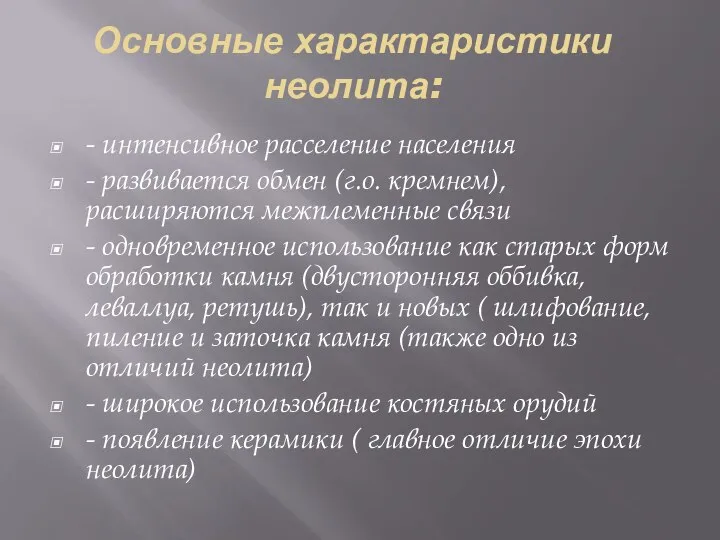 Основные характаристики неолита:

- интенсивное расселение населения

- развивается обмен (г.о. кремнем), расширяются межплеменные связи

- одновременное использование как старых форм обработки камня (двусторонняя оббивка, леваллуа, ретушь), так и новых ( шлифование, пиление и заточка камня (также одно из отличий неолита)

- широкое использование костяных орудий

- появление керамики ( главное отличие эпохи неолита)